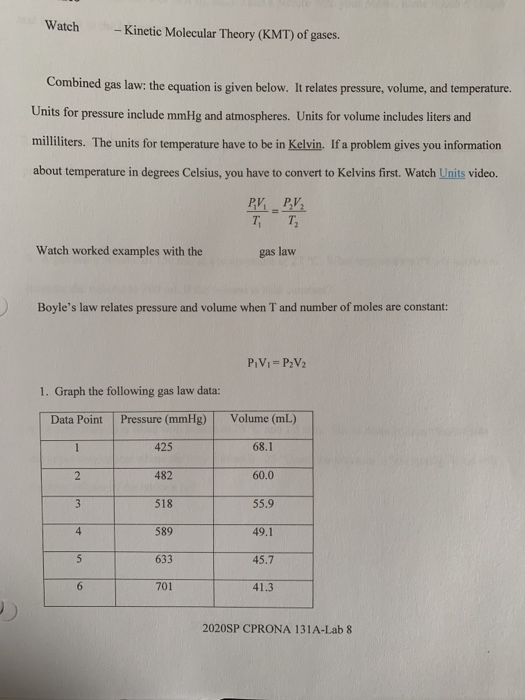 Watch – Kinetic Molecular Theory (KMT) of gases.

Combined gas law: the equation is given below. It relates pressure, volume, and temperature. Units for pressure include mmHg and atmospheres. Units for volume includes liters and milliliters. The units for temperature have to be in Kelvin. If a problem gives you information about temperature in degrees Celsius, you have to convert to Kelvins first. Watch Units video.

$\frac{P_1V_1}{T_1} = \frac{P_2V_2}{T_2}$

Watch worked examples with the gas law

Boyle's law relates pressure and volume when T and number of moles are constant:

$P_1V_1 = P_2V_2$

1. Graph the following gas law data:

| Data Point | Pressure (mmHg) | Volume (mL) |
|---|---|---|
| 1 | 425 | 68.1 |
| 2 | 482 | 60.0 |
| 3 | 518 | 55.9 |
| 4 | 589 | 49.1 |
| 5 | 633 | 45.7 |
| 6 | 701 | 41.3 |

2020SP CPRONA 131A-Lab 8